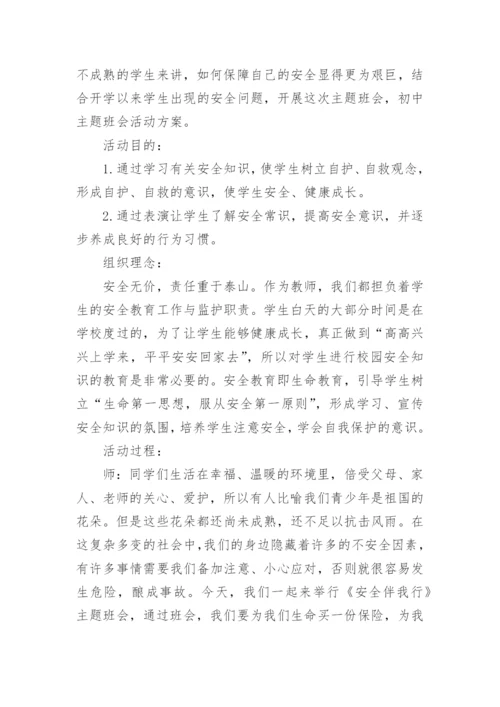 不成熟的学生来讲，如何保障自己的安全显得更为艰巨，结合开学以来学生出现的安全问题，开展这次主题班会，初中主题班会活动方案。

活动目的：

1.通过学习有关安全知识，使学生树立自护、自救观念，形成自护、自救的意识，使学生安全、健康成长。

2.通过表演让学生了解安全常识，提高安全意识，并逐步养成良好的行为习惯。

组织理念：

安全无价，责任重于泰山。作为教师，我们都担负着学生的安全教育工作与监护职责。学生白天的大部分时间是在学校度过的，为了让学生能够健康成长，真正做到“高高兴兴上学来，平平安安回家去”，所以对学生进行校园安全知识的教育是非常必要的。安全教育即生命教育，引导学生树立“生命第一思想，服从安全第一原则”，形成学习、宣传安全知识的氛围，培养学生注意安全，学会自我保护的意识。

活动过程：

师：同学们生活在幸福、温暖的环境里，倍受父母、家人、老师的关心、爱护，所以有人比喻我们青少年是祖国的花朵。但是这些花朵都还尚未成熟，还不足以抗击风雨。在这复杂多变的社会中，我们的身边隐藏着许多的不安全因素，有许多事情需要我们备加注意、小心应对，否则就很容易发生危险，酿成事故。今天，我们一起来举行《安全伴我行》主题班会，通过班会，我们要为我们生命买一份保险，为我